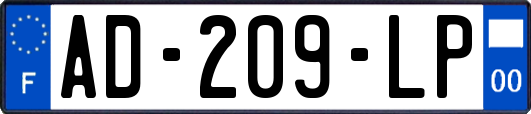 F
AD-209-LP
00